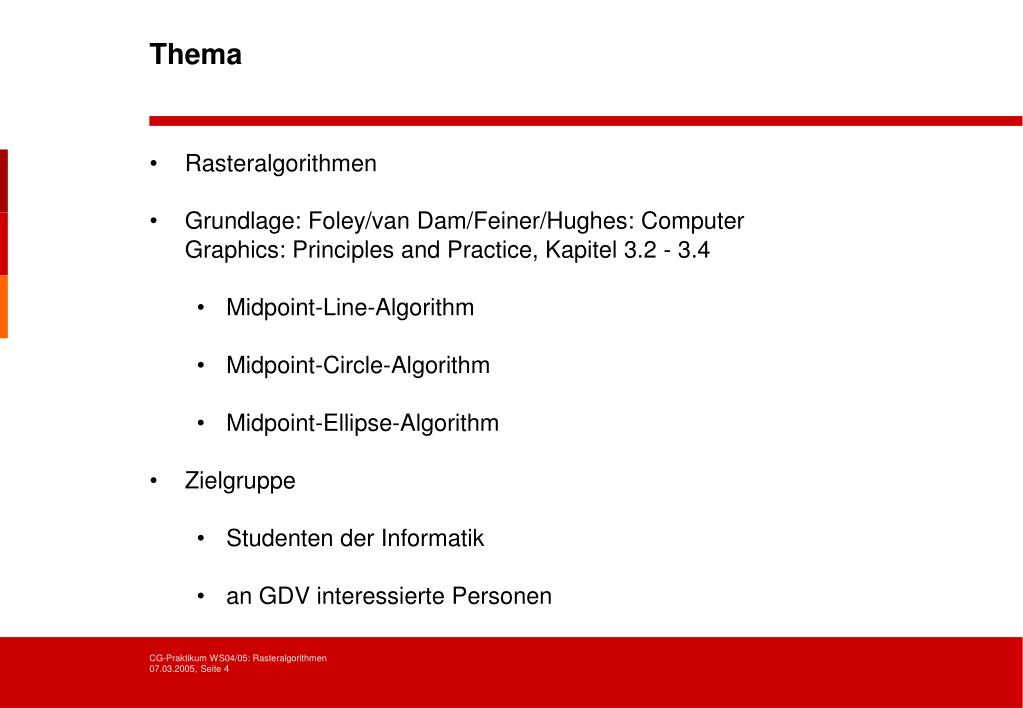 Thema

• Rasteralgorithmen

• Grundlage: Foley/van Dam/Feiner/Hughes: Computer Graphics: Principles and Practice, Kapitel 3.2 - 3.4

• Midpoint-Line-Algorithm

• Midpoint-Circle-Algorithm

• Midpoint-Ellipse-Algorithm

• Zielgruppe

• Studenten der Informatik

• an GDV interessierte Personen

CG-Praktikum WS04/05: Rasteralgorithmen
07.03.2005, Seite 4